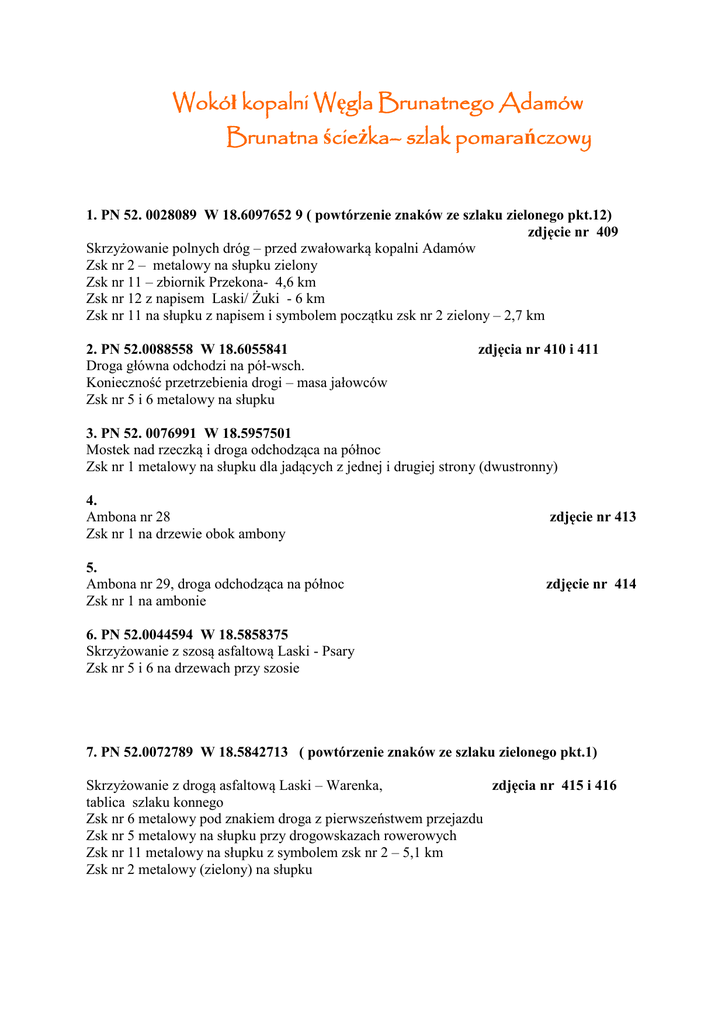 Wokół kopalni Węgla Brunatnego Adamów
Brunatna ścieżka– szlak pomarańczowy

1. PN 52. 0028089 W 18.6097652 9 ( powtórzenie znaków ze szlaku zielonego pkt.12)
zdjęcie nr 409
Skrzyżowanie polnych dróg – przed zwałowarką kopalni Adamów
Zsk nr 2 – metalowy na słupku zielony
Zsk nr 11 – zbiornik Przekona- 4,6 km
Zsk nr 12 z napisem Laski/ Żuki - 6 km
Zsk nr 11 na słupku z napisem i symbolem początku zsk nr 2 zielony – 2,7 km

2. PN 52.0088558 W 18.6055841 zdjęcia nr 410 i 411
Droga główna odchodzi na pół-wsch.
Konieczność przetrzebienia drogi – masa jałowców
Zsk nr 5 i 6 metalowy na słupku

3. PN 52. 0076991 W 18.5957501
Mostek nad rzeczką i droga odchodząca na północ
Zsk nr 1 metalowy na słupku dla jadących z jednej i drugiej strony (dwustronny)

4.
Ambona nr 28 zdjęcie nr 413
Zsk nr 1 na drzewie obok ambony

5.
Ambona nr 29, droga odchodząca na północ zdjęcie nr 414
Zsk nr 1 na ambonie

6. PN 52.0044594 W 18.5858375
Skrzyżowanie z szosą asfaltową Laski - Psary
Zsk nr 5 i 6 na drzewach przy szosie

7. PN 52.0072789 W 18.5842713 ( powtórzenie znaków ze szlaku zielonego pkt.1)

Skrzyżowanie z drogą asfaltową Laski – Warenka, zdjęcia nr 415 i 416
tablica szlaku konnego
Zsk nr 6 metalowy pod znakiem droga z pierwszeństwem przejazdu
Zsk nr 5 metalowy na słupku przy drogowskazach rowerowych
Zsk nr 11 metalowy na słupku z symbolem zsk nr 2 – 5,1 km
Zsk nr 2 metalowy (zielony) na słupku